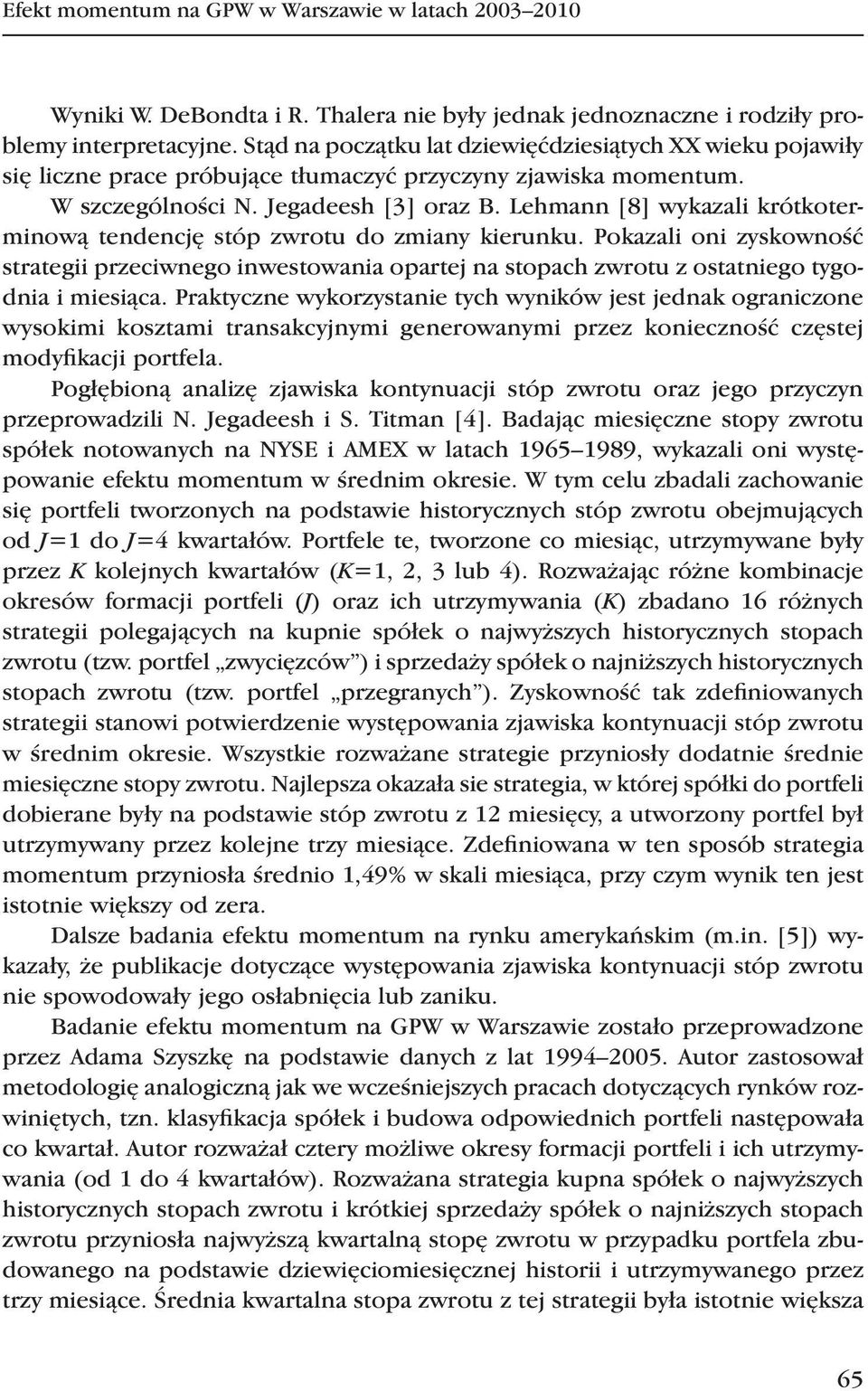 Efekt momentum na GPW w Warszawie w latach 2003–2010

Wyniki W. DeBondta i R. Thalera nie były jednak jednoznaczne i rodziły problemy interpretacyjne. Stąd na początku lat dziewięćdziesiątych XX wieku pojawiły się liczne prace próbujące tłumaczyć przyczyny zjawiska momentum. W szczególności N. Jegadeesh [3] oraz B. Lehmann [8] wykazali krótkoterminową tendencję stóp zwrotu do zmiany kierunku. Pokazali oni zyskowność strategii przeciwnego inwestowania opartej na stopach zwrotu z ostatniego tygodnia i miesiąca. Praktyczne wykorzystanie tych wyników jest jednak ograniczone wysokimi kosztami transakcyjnymi generowanymi przez konieczność częstej modyfikacji portfela.

Pogłębioną analizę zjawiska kontynuacji stóp zwrotu oraz jego przyczyn przeprowadzili N. Jegadeesh i S. Titman [4]. Badając miesięczne stopy zwrotu spółek notowanych na NYSE i AMEX w latach 1965–1989, wykazali oni występowanie efektu momentum w średnim okresie. W tym celu zbadali zachowanie się portfeli tworzonych na podstawie historycznych stóp zwrotu obejmujących od $J=1$ do $J=4$ kwartałów. Portfele te, tworzone co miesiąc, utrzymywane były przez $K$ kolejnych kwartałów ($K=1$, 2, 3 lub 4). Rozważając różne kombinacje okresów formacji portfeli ($J$) oraz ich utrzymywania ($K$) zbadano 16 różnych strategii polegających na kupnie spółek o najwyższych historycznych stopach zwrotu (tzw. portfel „zwycięzców”) i sprzedaży spółek o najniższych historycznych stopach zwrotu (tzw. portfel „przegranych”). Zyskowność tak zdefiniowanych strategii stanowi potwierdzenie występowania zjawiska kontynuacji stóp zwrotu w średnim okresie. Wszystkie rozważane strategie przyniosły dodatnie średnie miesięczne stopy zwrotu. Najlepsza okazała sie strategia, w której spółki do portfeli dobierane były na podstawie stóp zwrotu z 12 miesięcy, a utworzony portfel był utrzymywany przez kolejne trzy miesiące. Zdefiniowana w ten sposób strategia momentum przyniosła średnio 1,49% w skali miesiąca, przy czym wynik ten jest istotnie większy od zera.

Dalsze badania efektu momentum na rynku amerykańskim (m.in. [5]) wykazały, że publikacje dotyczące występowania zjawiska kontynuacji stóp zwrotu nie spowodowały jego osłabnięcia lub zaniku.

Badanie efektu momentum na GPW w Warszawie zostało przeprowadzone przez Adama Szyszkę na podstawie danych z lat 1994–2005. Autor zastosował metodologię analogiczną jak we wcześniejszych pracach dotyczących rynków rozwiniętych, tzn. klasyfikacja spółek i budowa odpowiednich portfeli następowała co kwartał. Autor rozważał cztery możliwe okresy formacji portfeli i ich utrzymywania (od 1 do 4 kwartałów). Rozważana strategia kupna spółek o najwyższych historycznych stopach zwrotu i krótkiej sprzedaży spółek o najniższych stopach zwrotu przyniosła najwyższą kwartalną stopę zwrotu w przypadku portfela zbudowanego na podstawie dziewięciomiesięcznej historii i utrzymywanego przez trzy miesiące. Średnia kwartalna stopa zwrotu z tej strategii była istotnie większa

65